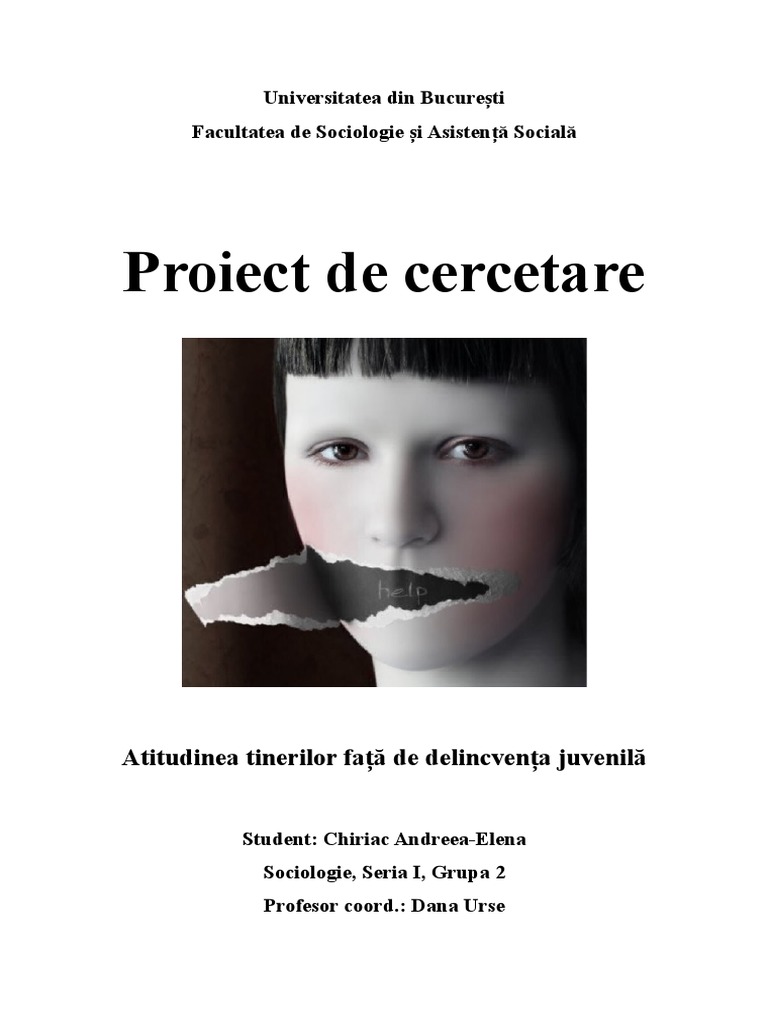 Universitatea din București

Facultatea de Sociologie și Asistență Socială

Proiect de cercetare

help

Atitudinea tinerilor față de delincvența juvenilă

Student: Chiriac Andreea-Elena

Sociologie, Seria I, Grupa 2

Profesor coord.: Dana Urse